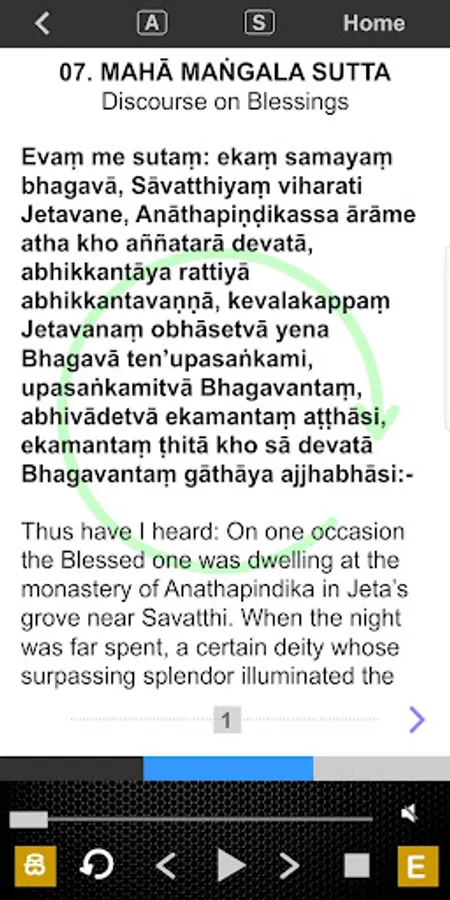 A S Home

07. MAHĀ MAṄGALA SUTTA
Discourse on Blessings

Evaṃ me sutaṃ: ekaṃ samayaṃ bhagavā, Sāvatthiyaṃ viharati Jetavane, Anāthapiṇḍikassa ārāme atha kho aññatarā devatā, abhikkantāya rattiyā abhikkantavaṇṇā, kevalakappaṃ Jetavanaṃ obhāsetvā yena Bhagavā ten'upasaṅkami, upasaṅkamitvā Bhagavantaṃ, abhivādetvā ekamantaṃ aṭṭhāsi, ekamantaṃ ṭhitā kho sā devatā Bhagavantaṃ gāthāya ajjhabhāsi:-

Thus have I heard: On one occasion the Blessed one was dwelling at the monastery of Anathapindika in Jeta's grove near Savatthi. When the night was far spent, a certain deity whose surpassing splendor illuminated the

1

E